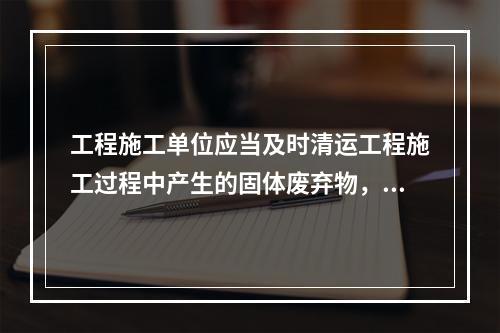 工程施工单位应当及时清运工程施工过程中产生的固体废弃物，...